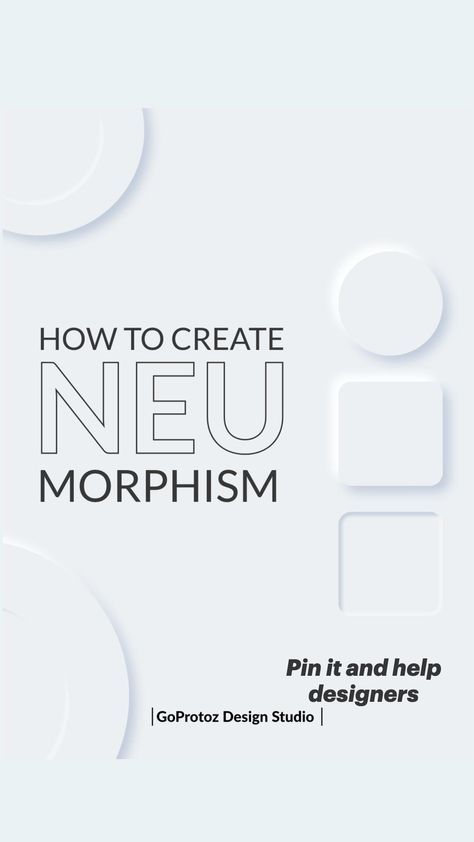 HOW TO CREATE
NEU
MORPHISM

Pin it and help designers

| GoProtoz Design Studio |